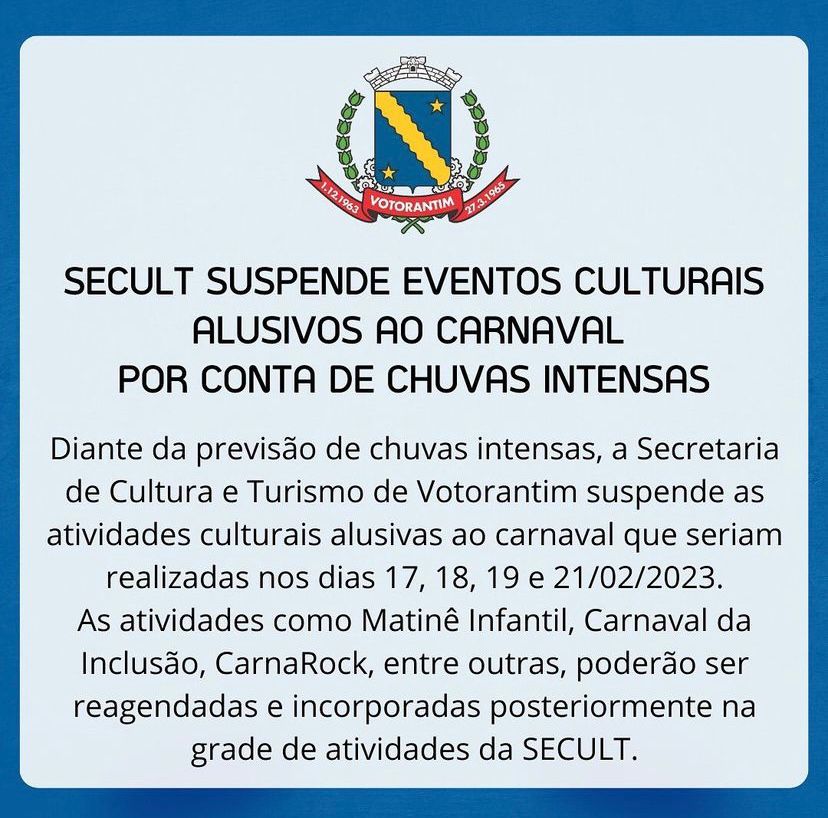 1.12.1963 VOTORANTIM 27.3.1965

SECULT SUSPENDE EVENTOS CULTURAIS ALUSIVOS AO CARNAVAL POR CONTA DE CHUVAS INTENSAS

Diante da previsão de chuvas intensas, a Secretaria de Cultura e Turismo de Votorantim suspende as atividades culturais alusivas ao carnaval que seriam realizadas nos dias 17, 18, 19 e 21/02/2023.
As atividades como Matinê Infantil, Carnaval da Inclusão, CarnaRock, entre outras, poderão ser reagendadas e incorporadas posteriormente na grade de atividades da SECULT.